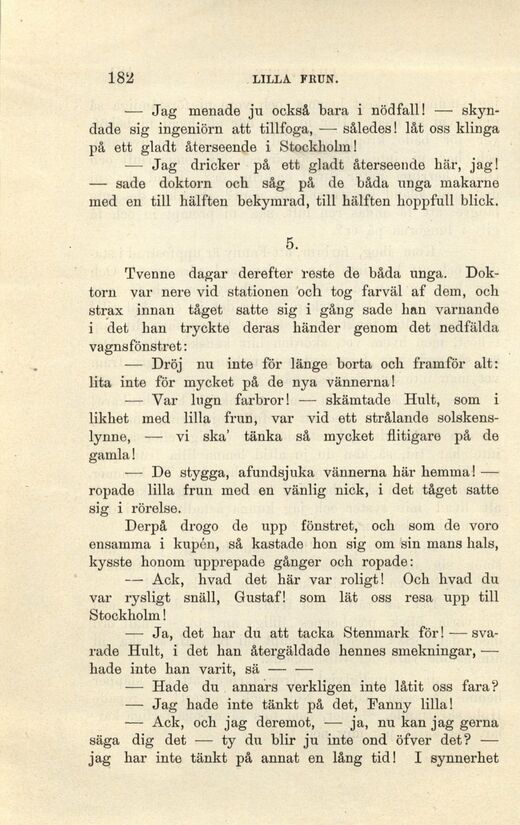 182 LILLA FRUN.

— Jag menade ju också bara i nödfall! — skyndade sig ingeniörn att tillfoga, — således! låt oss klinga på ett gladt återseende i Stockholm!

— Jag dricker på ett gladt återseende här, jag! — sade doktorn och såg på de båda unga makarne med en till hälften bekymrad, till hälften hoppfull blick.

5.

Tvenne dagar derefter reste de båda unga. Doktorn var nere vid stationen och tog farväl af dem, och strax innan tåget satte sig i gång sade han varnande i det han tryckte deras händer genom det nedfälda vagnsfönstret:

— Dröj nu inte för länge borta och framför alt: lita inte för mycket på de nya vännerna!

— Var lugn farbror! — skämtade Hult, som i likhet med lilla frun, var vid ett strålande solskenslynne, — vi ska' tänka så mycket flitigare på de gamla!

— De stygga, afundsjuka vännerna här hemma! — ropade lilla frun med en vänlig nick, i det tåget satte sig i rörelse.

Derpå drogo de upp fönstret, och som de voro ensamma i kupén, så kastade hon sig om sin mans hals, kysste honom upprepade gånger och ropade:

— Ack, hvad det här var roligt! Och hvad du var rysligt snäll, Gustaf! som lät oss resa upp till Stockholm!

— Ja, det har du att tacka Stenmark för! — svarade Hult, i det han återgäldade hennes smekningar, — hade inte han varit, så — —

— Hade du annars verkligen inte låtit oss fara?

— Jag hade inte tänkt på det, Fanny lilla!

— Ack, och jag deremot, — ja, nu kan jag gerna säga dig det — ty du blir ju inte ond öfver det? — jag har inte tänkt på annat en lång tid! I synnerhet